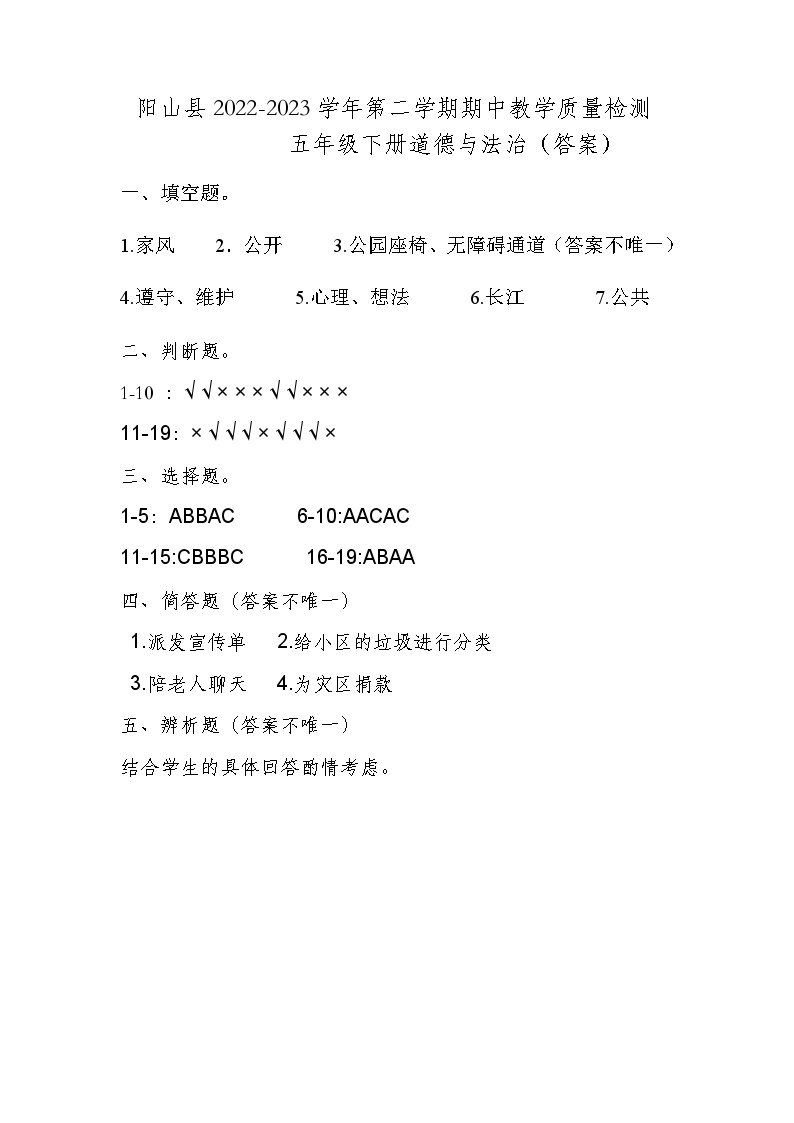 阳山县 2022-2023 学年第二学期期中教学质量检测
五年级下册道德与法治（答案）

一、填空题。

1.家风　　2．公开　　3.公园座椅、无障碍通道（答案不唯一）

4.遵守、维护　　5.心理、想法　　6.长江　　7.公共

二、判断题。

1-10 ：√√×××√√×××

11-19：×√√√×√√√×

三、选择题。

1-5：ABBAC　　6-10:AACAC

11-15:CBBBC　　16-19:ABAA

四、简答题（答案不唯一）

1.派发宣传单　　2.给小区的垃圾进行分类

3.陪老人聊天　　4.为灾区捐款

五、辨析题（答案不唯一）

结合学生的具体回答酌情考虑。